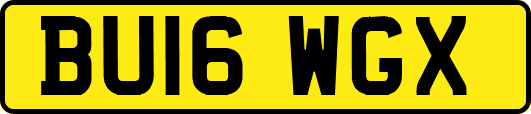 BU16 WGX